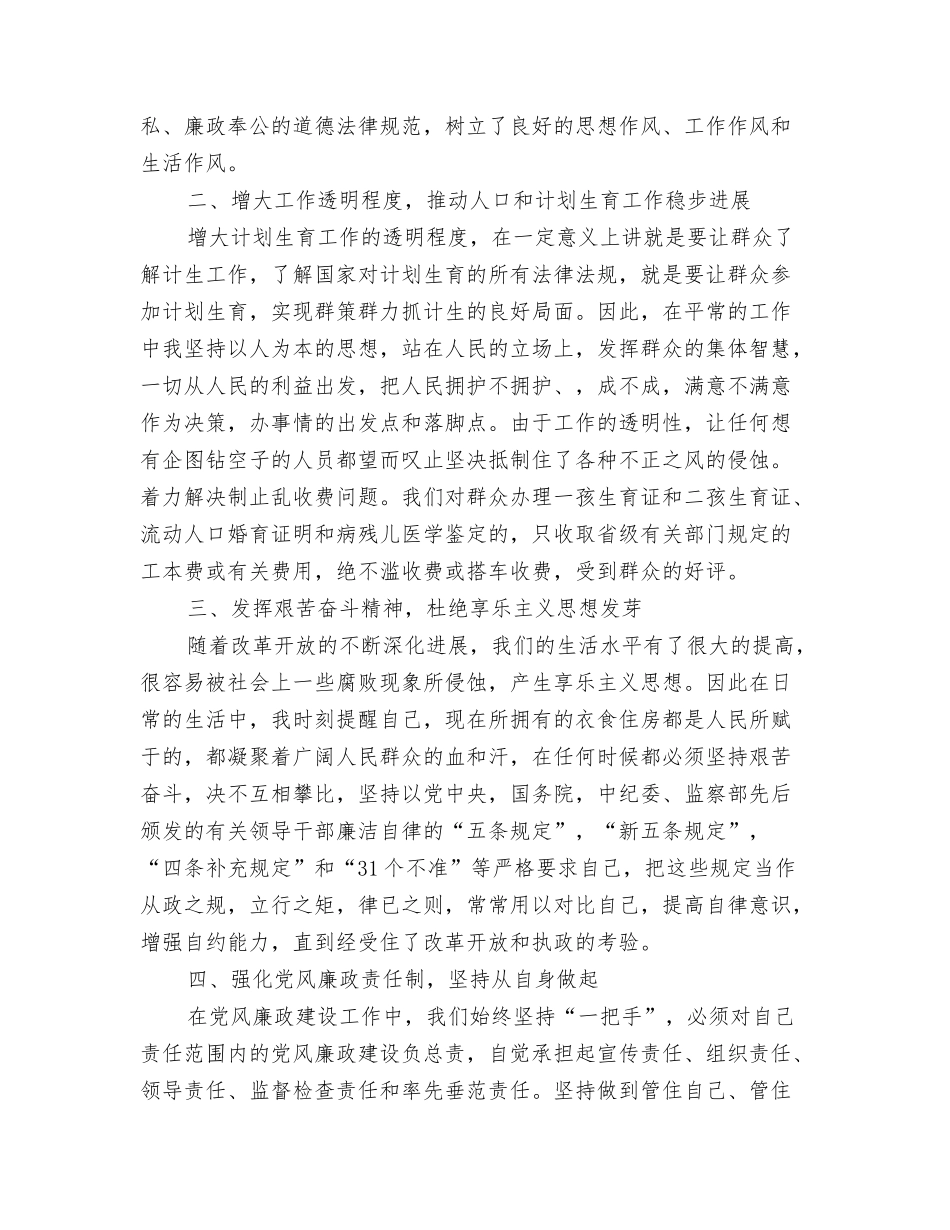 私、廉政奉公的道德法律规范，树立了良好的思想作风、工作作风和生活作风。

二、增大工作透明程度，推动人口和计划生育工作稳步进展

增大计划生育工作的透明程度，在一定意义上讲就是要让群众了解计生工作，了解国家对计划生育的所有法律法规，就是要让群众参加计划生育，实现群策群力抓计生的良好局面。因此，在平常的工作中我坚持以人为本的思想，站在人民的立场上，发挥群众的集体智慧，一切从人民的利益出发，把人民拥护不拥护、，成不成，满意不满意作为决策，办事情的出发点和落脚点。由于工作的透明性，让任何想有企图钻空子的人员都望而叹止坚决抵制住了各种不正之风的侵蚀。着力解决制止乱收费问题。我们对群众办理一孩生育证和二孩生育证、流动人口婚育证明和病残儿医学鉴定的，只收取省级有关部门规定的工本费或有关费用，绝不滥收费或搭车收费，受到群众的好评。

三、发挥艰苦奋斗精神，杜绝享乐主义思想发芽

随着改革开放的不断深化进展，我们的生活水平有了很大的提高，很容易被社会上一些腐败现象所侵蚀，产生享乐主义思想。因此在日常的生活中，我时刻提醒自己，现在所拥有的衣食住房都是人民所赋于的，都凝聚着广阔人民群众的血和汗，在任何时候都必须坚持艰苦奋斗，决不互相攀比，坚持以党中央，国务院，中纪委、监察部先后颁发的有关领导干部廉洁自律的“五条规定”，“新五条规定”，“四条补充规定”和“31个不准”等严格要求自己，把这些规定当作从政之规，立行之矩，律已之则，常常用以对比自己，提高自律意识，增强自约能力，直到经受住了改革开放和执政的考验。

四、强化党风廉政责任制，坚持从自身做起

在党风廉政建设工作中，我们始终坚持“一把手”，必须对自己责任范围内的党风廉政建设负总责，自觉承担起宣传责任、组织责任、领导责任、监督检查责任和率先垂范责任。坚持做到管住自己、管住